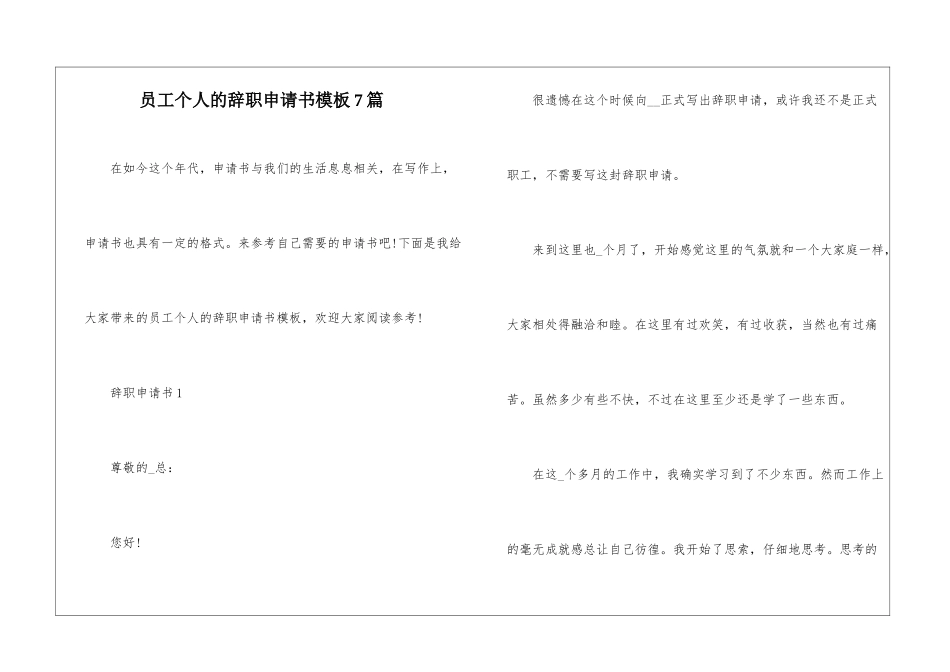 员工个人的辞职申请书模板7篇

在如今这个年代，申请书与我们的生活息息相关，在写作上，申请书也具有一定的格式。来参考自己需要的申请书吧!下面是我给大家带来的员工个人的辞职申请书模板，欢迎大家阅读参考!

辞职申请书1

尊敬的_总：

您好!

很遗憾在这个时候向__正式写出辞职申请，或许我还不是正式职工，不需要写这封辞职申请。

来到这里也_个月了，开始感觉这里的气氛就和一个大家庭一样，大家相处得融洽和睦。在这里有过欢笑，有过收获，当然也有过痛苦。虽然多少有些不快，不过在这里至少还是学了一些东西。

在这_个多月的工作中，我确实学习到了不少东西。然而工作上的毫无成就感总让自己彷徨。我开始了思索，仔细地思考。思考的